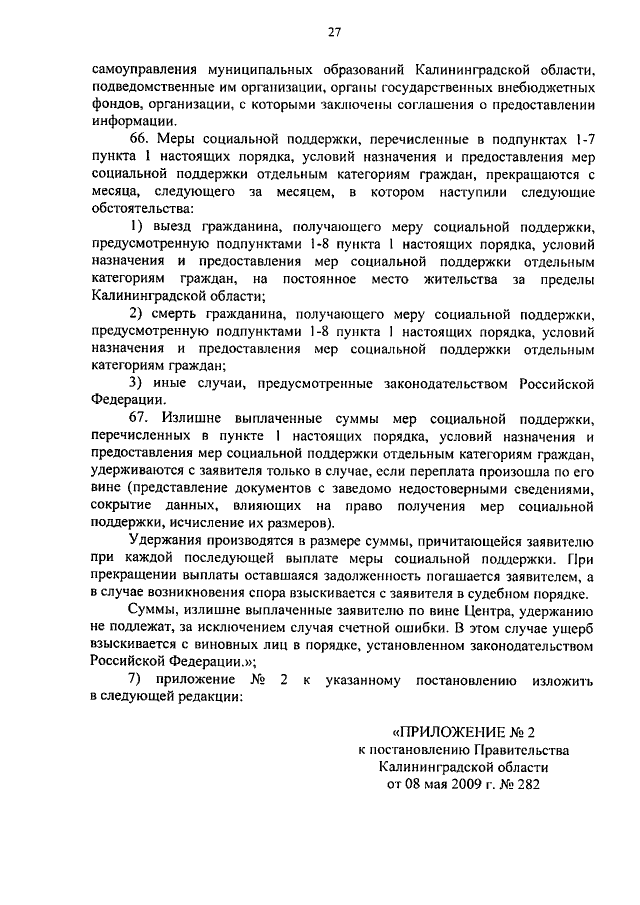 27

самоуправления муниципальных образований Калининградской области, подведомственные им организации, органы государственных внебюджетных фондов, организации, с которыми заключены соглашения о предоставлении информации.

66. Меры социальной поддержки, перечисленные в подпунктах 1-7 пункта 1 настоящих порядка, условий назначения и предоставления мер социальной поддержки отдельным категориям граждан, прекращаются с месяца, следующего за месяцем, в котором наступили следующие обстоятельства:

1) выезд гражданина, получающего меру социальной поддержки, предусмотренную подпунктами 1-8 пункта 1 настоящих порядка, условий назначения и предоставления мер социальной поддержки отдельным категориям граждан, на постоянное место жительства за пределы Калининградской области;

2) смерть гражданина, получающего меру социальной поддержки, предусмотренную подпунктами 1-8 пункта 1 настоящих порядка, условий назначения и предоставления мер социальной поддержки отдельным категориям граждан;

3) иные случаи, предусмотренные законодательством Российской Федерации.

67. Излишне выплаченные суммы мер социальной поддержки, перечисленных в пункте 1 настоящих порядка, условий назначения и предоставления мер социальной поддержки отдельным категориям граждан, удерживаются с заявителя только в случае, если переплата произошла по его вине (представление документов с заведомо недостоверными сведениями, сокрытие данных, влияющих на право получения мер социальной поддержки, исчисление их размеров).

Удержания производятся в размере суммы, причитающейся заявителю при каждой последующей выплате меры социальной поддержки. При прекращении выплаты оставшаяся задолженность погашается заявителем, а в случае возникновения спора взыскивается с заявителя в судебном порядке.

Суммы, излишне выплаченные заявителю по вине Центра, удержанию не подлежат, за исключением случая счетной ошибки. В этом случае ущерб взыскивается с виновных лиц в порядке, установленном законодательством Российской Федерации.»;

7) приложение № 2 к указанному постановлению изложить в следующей редакции:

«ПРИЛОЖЕНИЕ № 2
к постановлению Правительства
Калининградской области
от 08 мая 2009 г. № 282